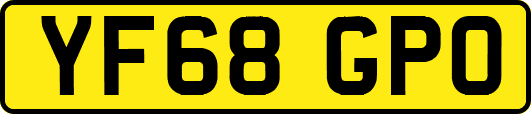 YF68 GPO